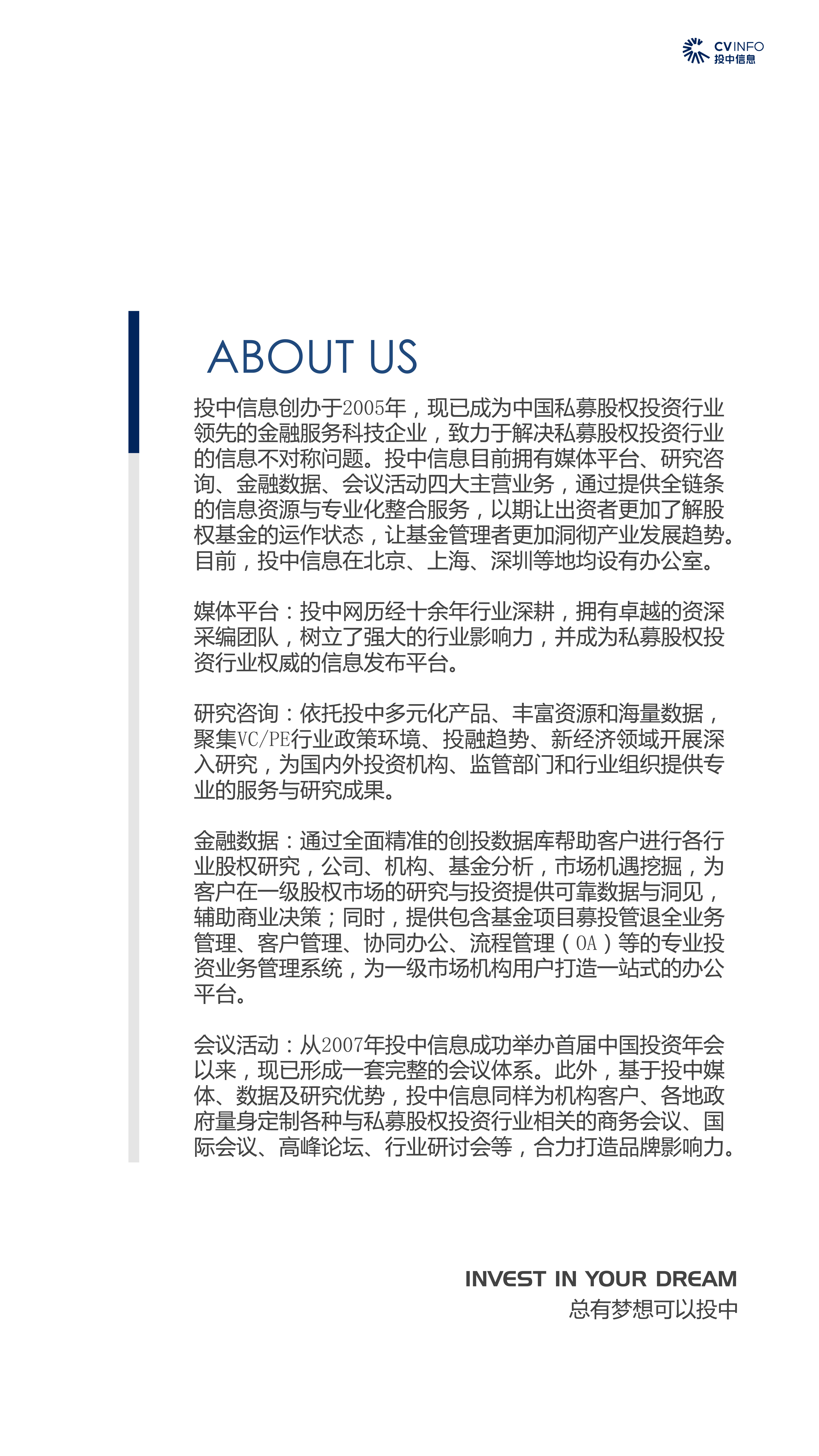 CVINFO
投中信息

ABOUT US

投中信息创办于2005年，现已成为中国私募股权投资行业领先的金融服务科技企业，致力于解决私募股权投资行业的信息不对称问题。投中信息目前拥有媒体平台、研究咨询、金融数据、会议活动四大主营业务，通过提供全链条的信息资源与专业化整合服务，以期让出资者更加了解股权基金的运作状态，让基金管理者更加洞彻产业发展趋势。目前，投中信息在北京、上海、深圳等地均设有办公室。

媒体平台：投中网历经十余年行业深耕，拥有卓越的资深采编团队，树立了强大的行业影响力，并成为私募股权投资行业权威的信息发布平台。

研究咨询：依托投中多元化产品、丰富资源和海量数据，聚集VC/PE行业政策环境、投融趋势、新经济领域开展深入研究，为国内外投资机构、监管部门和行业组织提供专业的服务与研究成果。

金融数据：通过全面精准的创投数据库帮助客户进行各行业股权研究，公司、机构、基金分析，市场机遇挖掘，为客户在一级股权市场的研究与投资提供可靠数据与洞见，辅助商业决策；同时，提供包含基金项目募投管退全业务管理、客户管理、协同办公、流程管理（OA）等的专业投资业务管理系统，为一级市场机构用户打造一站式的办公平台。

会议活动：从2007年投中信息成功举办首届中国投资年会以来，现已形成一套完整的会议体系。此外，基于投中媒体、数据及研究优势，投中信息同样为机构客户、各地政府量身定制各种与私募股权投资行业相关的商务会议、国际会议、高峰论坛、行业研讨会等，合力打造品牌影响力。

INVEST IN YOUR DREAM
总有梦想可以投中